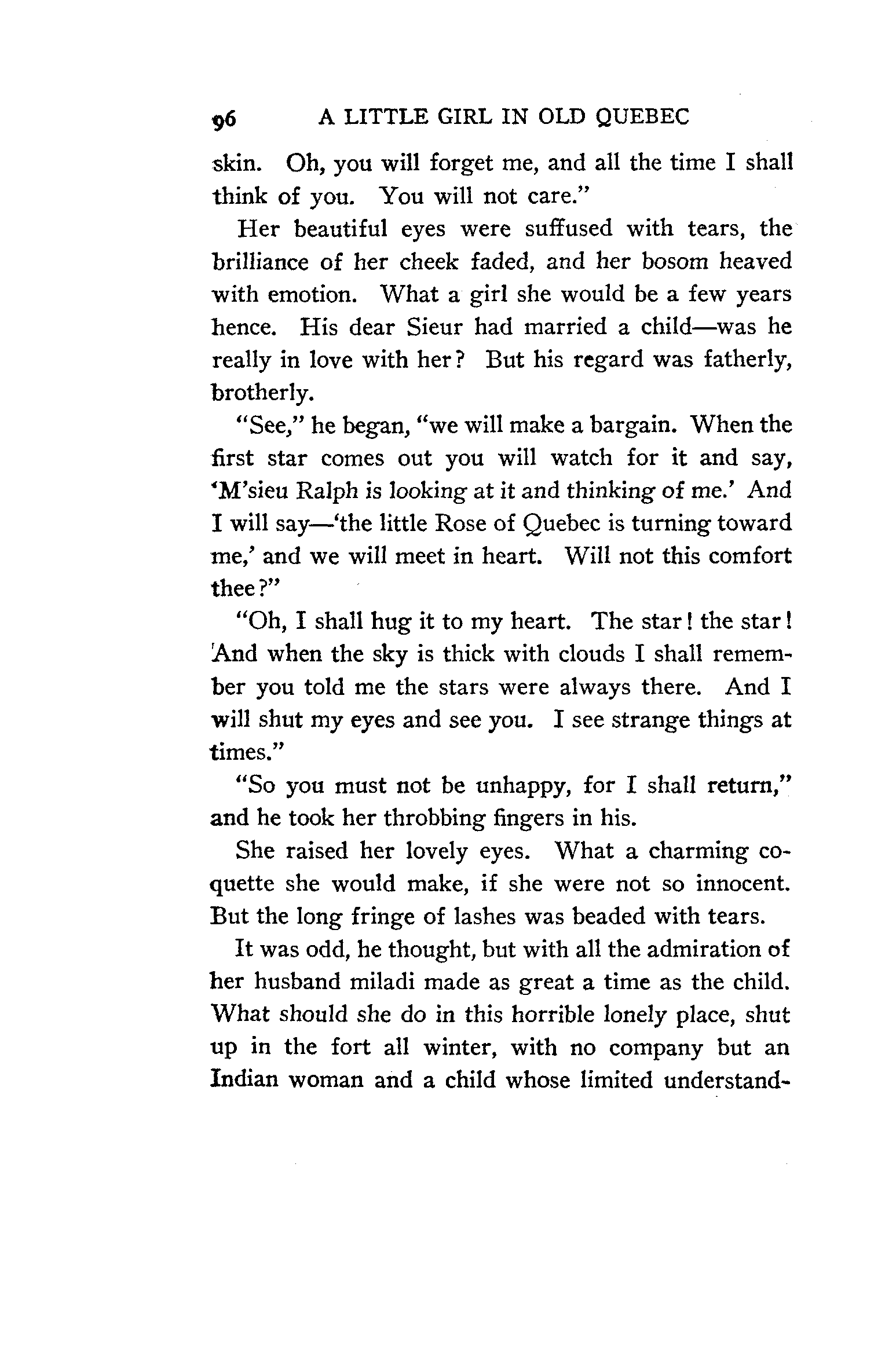 96 A LITTLE GIRL IN OLD QUEBEC

skin. Oh, you will forget me, and all the time I shall think of you. You will not care."

Her beautiful eyes were suffused with tears, the brilliance of her cheek faded, and her bosom heaved with emotion. What a girl she would be a few years hence. His dear Sieur had married a child—was he really in love with her? But his regard was fatherly, brotherly.

"See," he began, "we will make a bargain. When the first star comes out you will watch for it and say, 'M'sieu Ralph is looking at it and thinking of me.' And I will say—'the little Rose of Quebec is turning toward me,' and we will meet in heart. Will not this comfort thee?"

"Oh, I shall hug it to my heart. The star! the star! And when the sky is thick with clouds I shall remember you told me the stars were always there. And I will shut my eyes and see you. I see strange things at times."

"So you must not be unhappy, for I shall return," and he took her throbbing fingers in his.

She raised her lovely eyes. What a charming coquette she would make, if she were not so innocent. But the long fringe of lashes was beaded with tears.

It was odd, he thought, but with all the admiration of her husband miladi made as great a time as the child. What should she do in this horrible lonely place, shut up in the fort all winter, with no company but an Indian woman and a child whose limited understand-